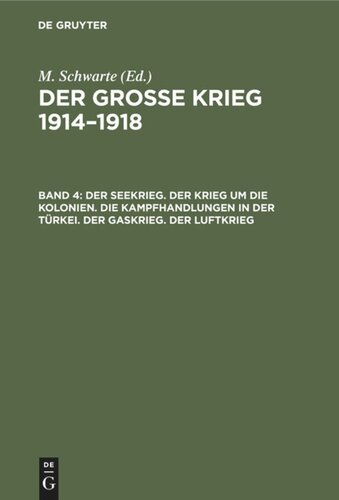 DE GRUYTER

M. Schwarte (Ed.)
DER GROSSE KRIEG 1914–1918

BAND 4: DER SEEKRIEG. DER KRIEG UM DIE KOLONIEN. DIE KAMPFHANDLUNGEN IN DER TÜRKEI. DER GASKRIEG. DER LUFTKRIEG

DE
G